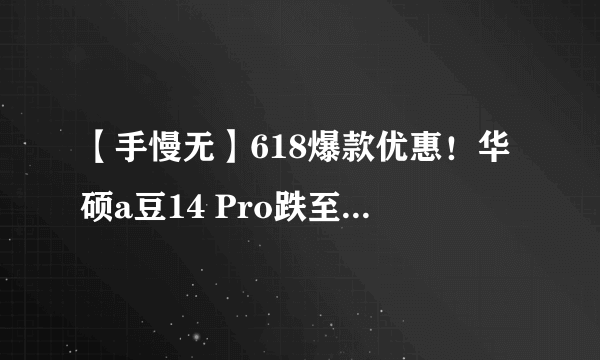 【手慢无】618爆款优惠！华硕a豆14 Pro跌至...